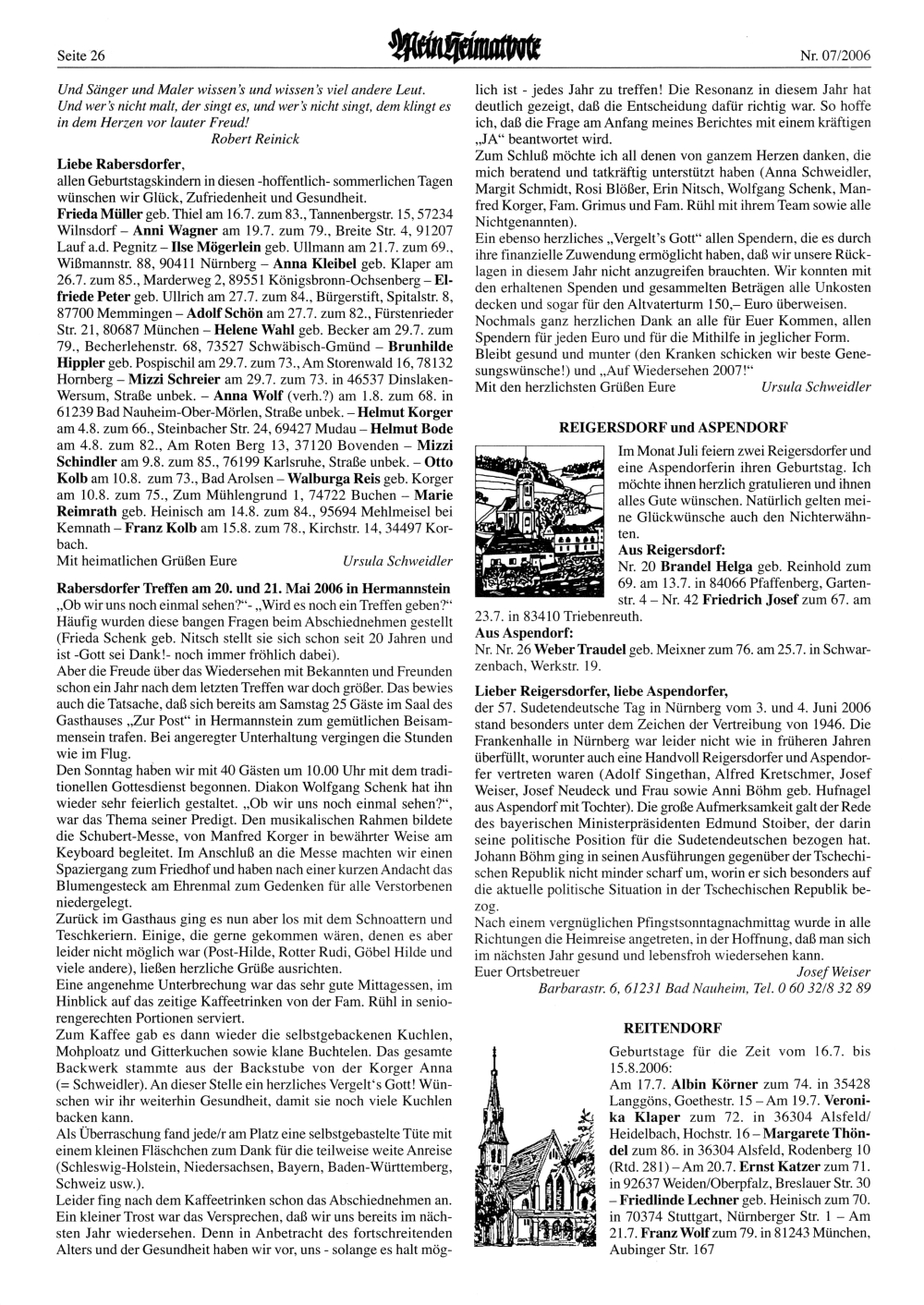 Seite 26 Mein Heimatbote Nr. 07/2006

Und Sänger und Maler wissen's und wissen's viel andere Leut. Und wer's nicht malt, der singt es, und wer's nicht singt, dem klingt es in dem Herzen vor lauter Freud!
Robert Reinick

Liebe Rabersdorfer,
allen Geburtstagskindern in diesen -hoffentlich- sommerlichen Tagen wünschen wir Glück, Zufriedenheit und Gesundheit.
Frieda Müller geb. Thiel am 16.7. zum 83., Tannenbergstr. 15, 57234 Wilnsdorf – Anni Wagner am 19.7. zum 79., Breite Str. 4, 91207 Lauf a.d. Pegnitz – Ilse Mögerlein geb. Ullmann am 21.7. zum 69., Wißmannstr. 88, 90411 Nürnberg – Anna Kleibel geb. Klaper am 26.7. zum 85., Marderweg 2, 89551 Königsbronn-Ochsenberg – Elfriede Peter geb. Ullrich am 27.7. zum 84., Bürgerstift, Spitalstr. 8, 87700 Memmingen – Adolf Schön am 27.7. zum 82., Fürstenrieder Str. 21, 80687 München – Helene Wahl geb. Becker am 29.7. zum 79., Becherlehenstr. 68, 73527 Schwäbisch-Gmünd – Brunhilde Hippler geb. Pospischil am 29.7. zum 73., Am Storenwald 16, 78132 Hornberg – Mizzi Schreier am 29.7. zum 73. in 46537 Dinslaken-Wersum, Straße unbek. – Anna Wolf (verh.?) am 1.8. zum 68. in 61239 Bad Nauheim-Ober-Mörlen, Straße unbek. – Helmut Korger am 4.8. zum 66., Steinbacher Str. 24, 69427 Mudau – Helmut Bode am 4.8. zum 82., Am Roten Berg 13, 37120 Bovenden – Mizzi Schindler am 9.8. zum 85., 76199 Karlsruhe, Straße unbek. – Otto Kolb am 10.8. zum 73., Bad Arolsen – Walburga Reis geb. Korger am 10.8. zum 75., Zum Mühlengrund 1, 74722 Buchen – Marie Reimrath geb. Heinisch am 14.8. zum 84., 95694 Mehlmeisel bei Kemnath – Franz Kolb am 15.8. zum 78., Kirchstr. 14, 34497 Korbach.
Mit heimatlichen Grüßen Eure Ursula Schweidler

Rabersdorfer Treffen am 20. und 21. Mai 2006 in Hermannstein
„Ob wir uns noch einmal sehen?"- „Wird es noch ein Treffen geben?" Häufig wurden diese bangen Fragen beim Abschiednehmen gestellt (Frieda Schenk geb. Nitsch stellt sie sich schon seit 20 Jahren und ist -Gott sei Dank!- noch immer fröhlich dabei).
Aber die Freude über das Wiedersehen mit Bekannten und Freunden schon ein Jahr nach dem letzten Treffen war doch größer. Das bewies auch die Tatsache, daß sich bereits am Samstag 25 Gäste im Saal des Gasthauses „Zur Post" in Hermannstein zum gemütlichen Beisammensein trafen. Bei angeregter Unterhaltung vergingen die Stunden wie im Flug.
Den Sonntag haben wir mit 40 Gästen um 10.00 Uhr mit dem traditionellen Gottesdienst begonnen. Diakon Wolfgang Schenk hat ihn wieder sehr feierlich gestaltet. „Ob wir uns noch einmal sehen?", war das Thema seiner Predigt. Den musikalischen Rahmen bildete die Schubert-Messe, von Manfred Korger in bewährter Weise am Keyboard begleitet. Im Anschluß an die Messe machten wir einen Spaziergang zum Friedhof und haben nach einer kurzen Andacht das Blumengesteck am Ehrenmal zum Gedenken für alle Verstorbenen niedergelegt.
Zurück im Gasthaus ging es nun aber los mit dem Schnoattern und Teschkeriern. Einige, die gerne gekommen wären, denen es aber leider nicht möglich war (Post-Hilde, Rotter Rudi, Göbel Hilde und viele andere), ließen herzliche Grüße ausrichten.
Eine angenehme Unterbrechung war das sehr gute Mittagessen, im Hinblick auf das zeitige Kaffeetrinken von der Fam. Rühl in seniorengerechten Portionen serviert.
Zum Kaffee gab es dann wieder die selbstgebackenen Kuchlen, Mohploatz und Gitterkuchen sowie klane Buchtelen. Das gesamte Backwerk stammte aus der Backstube von der Korger Anna (= Schweidler). An dieser Stelle ein herzliches Vergelt's Gott! Wünschen wir ihr weiterhin Gesundheit, damit sie noch viele Kuchlen backen kann.
Als Überraschung fand jede/r am Platz eine selbstgebastelte Tüte mit einem kleinen Fläschchen zum Dank für die teilweise weite Anreise (Schleswig-Holstein, Niedersachsen, Bayern, Baden-Württemberg, Schweiz usw.).
Leider fing nach dem Kaffeetrinken schon das Abschiednehmen an. Ein kleiner Trost war das Versprechen, daß wir uns bereits im nächsten Jahr wiedersehen. Denn in Anbetracht des fortschreitenden Alters und der Gesundheit haben wir vor, uns - solange es halt möglich ist - jedes Jahr zu treffen! Die Resonanz in diesem Jahr hat deutlich gezeigt, daß die Entscheidung dafür richtig war. So hoffe ich, daß die Frage am Anfang meines Berichtes mit einem kräftigen „JA" beantwortet wird.
Zum Schluß möchte ich all denen von ganzem Herzen danken, die mich beratend und tatkräftig unterstützt haben (Anna Schweidler, Margit Schmidt, Rosi Blößer, Erin Nitsch, Wolfgang Schenk, Manfred Korger, Fam. Grimus und Fam. Rühl mit ihrem Team sowie alle Nichtgenannten).
Ein ebenso herzliches „Vergelt's Gott" allen Spendern, die es durch ihre finanzielle Zuwendung ermöglicht haben, daß wir unsere Rücklagen in diesem Jahr nicht anzugreifen brauchten. Wir konnten mit den erhaltenen Spenden und gesammelten Beträgen alle Unkosten decken und sogar für den Altvaterturm 150,– Euro überweisen.
Nochmals ganz herzlichen Dank an alle für Euer Kommen, allen Spendern für jeden Euro und für die Mithilfe in jeglicher Form.
Bleibt gesund und munter (den Kranken schicken wir beste Genesungswünsche!) und „Auf Wiedersehen 2007!"
Mit den herzlichsten Grüßen Eure Ursula Schweidler

REIGERSDORF und ASPENDORF
Im Monat Juli feiern zwei Reigersdorfer und eine Aspendorferin ihren Geburtstag. Ich möchte ihnen herzlich gratulieren und ihnen alles Gute wünschen. Natürlich gelten meine Glückwünsche auch den Nichterwähnten.
Aus Reigersdorf:
Nr. 20 Brandel Helga geb. Reinhold zum 69. am 13.7. in 84066 Pfaffenberg, Gartenstr. 4 – Nr. 42 Friedrich Josef zum 67. am 23.7. in 83410 Triebenreuth.
Aus Aspendorf:
Nr. Nr. 26 Weber Traudel geb. Meixner zum 76. am 25.7. in Schwarzenbach, Werkstr. 19.

Lieber Reigersdorfer, liebe Aspendorfer,
der 57. Sudetendeutsche Tag in Nürnberg vom 3. und 4. Juni 2006 stand besonders unter dem Zeichen der Vertreibung von 1946. Die Frankenhalle in Nürnberg war leider nicht wie in früheren Jahren überfüllt, worunter auch eine Handvoll Reigersdorfer und Aspendorfer vertreten waren (Adolf Singethan, Alfred Kretschmer, Josef Weiser, Josef Neudeck und Frau sowie Anni Böhm geb. Hufnagel aus Aspendorf mit Tochter). Die große Aufmerksamkeit galt der Rede des bayerischen Ministerpräsidenten Edmund Stoiber, der darin seine politische Position für die Sudetendeutschen bezogen hat. Johann Böhm ging in seinen Ausführungen gegenüber der Tschechischen Republik nicht minder scharf um, worin er sich besonders auf die aktuelle politische Situation in der Tschechischen Republik bezog.
Nach einem vergnüglichen Pfingstsonntagnachmittag wurde in alle Richtungen die Heimreise angetreten, in der Hoffnung, daß man sich im nächsten Jahr gesund und lebensfroh wiedersehen kann.
Euer Ortsbetreuer Josef Weiser
Barbarastr. 6, 61231 Bad Nauheim, Tel. 0 60 32/8 32 89

REITENDORF
Geburtstage für die Zeit vom 16.7. bis 15.8.2006:
Am 17.7. Albin Körner zum 74. in 35428 Langgöns, Goethestr. 15 – Am 19.7. Veronika Klaper zum 72. in 36304 Alsfeld/Heidelbach, Hochstr. 16 – Margarete Thöndel zum 86. in 36304 Alsfeld, Rodenberg 10 (Rtd. 281) – Am 20.7. Ernst Katzer zum 71. in 92637 Weiden/Oberpfalz, Breslauer Str. 30 – Friedlinde Lechner geb. Heinisch zum 70. in 70374 Stuttgart, Nürnberger Str. 1 – Am 21.7. Franz Wolf zum 79. in 81243 München, Aubinger Str. 167